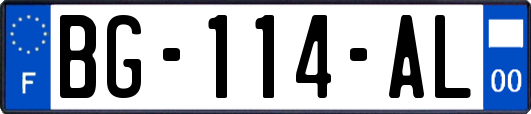 F
BG-114-AL
00